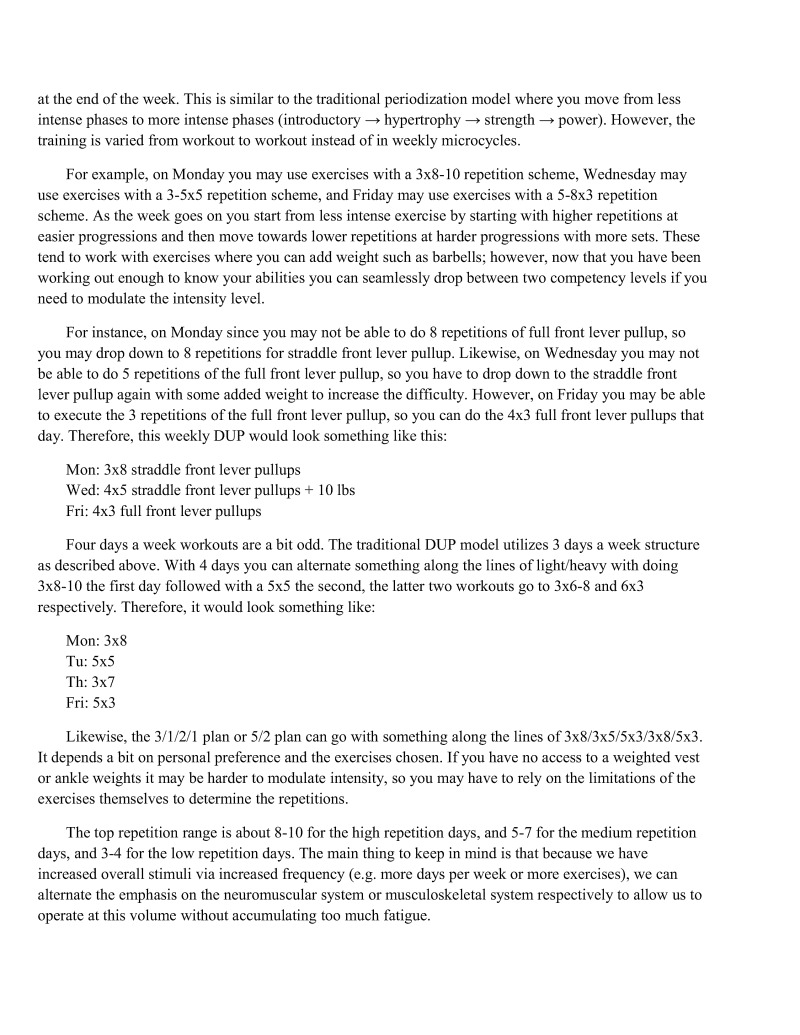 at the end of the week. This is similar to the traditional periodization model where you move from less intense phases to more intense phases (introductory → hypertrophy → strength → power). However, the training is varied from workout to workout instead of in weekly microcycles.

For example, on Monday you may use exercises with a 3x8-10 repetition scheme, Wednesday may use exercises with a 3-5x5 repetition scheme, and Friday may use exercises with a 5-8x3 repetition scheme. As the week goes on you start from less intense exercise by starting with higher repetitions at easier progressions and then move towards lower repetitions at harder progressions with more sets. These tend to work with exercises where you can add weight such as barbells; however, now that you have been working out enough to know your abilities you can seamlessly drop between two competency levels if you need to modulate the intensity level.

For instance, on Monday since you may not be able to do 8 repetitions of full front lever pullup, so you may drop down to 8 repetitions for straddle front lever pullup. Likewise, on Wednesday you may not be able to do 5 repetitions of the full front lever pullup, so you have to drop down to the straddle front lever pullup again with some added weight to increase the difficulty. However, on Friday you may be able to execute the 3 repetitions of the full front lever pullup, so you can do the 4x3 full front lever pullups that day. Therefore, this weekly DUP would look something like this:

Mon: 3x8 straddle front lever pullups
Wed: 4x5 straddle front lever pullups + 10 lbs
Fri: 4x3 full front lever pullups

Four days a week workouts are a bit odd. The traditional DUP model utilizes 3 days a week structure as described above. With 4 days you can alternate something along the lines of light/heavy with doing 3x8-10 the first day followed with a 5x5 the second, the latter two workouts go to 3x6-8 and 6x3 respectively. Therefore, it would look something like:

Mon: 3x8
Tu: 5x5
Th: 3x7
Fri: 5x3

Likewise, the 3/1/2/1 plan or 5/2 plan can go with something along the lines of 3x8/3x5/5x3/3x8/5x3. It depends a bit on personal preference and the exercises chosen. If you have no access to a weighted vest or ankle weights it may be harder to modulate intensity, so you may have to rely on the limitations of the exercises themselves to determine the repetitions.

The top repetition range is about 8-10 for the high repetition days, and 5-7 for the medium repetition days, and 3-4 for the low repetition days. The main thing to keep in mind is that because we have increased overall stimuli via increased frequency (e.g. more days per week or more exercises), we can alternate the emphasis on the neuromuscular system or musculoskeletal system respectively to allow us to operate at this volume without accumulating too much fatigue.